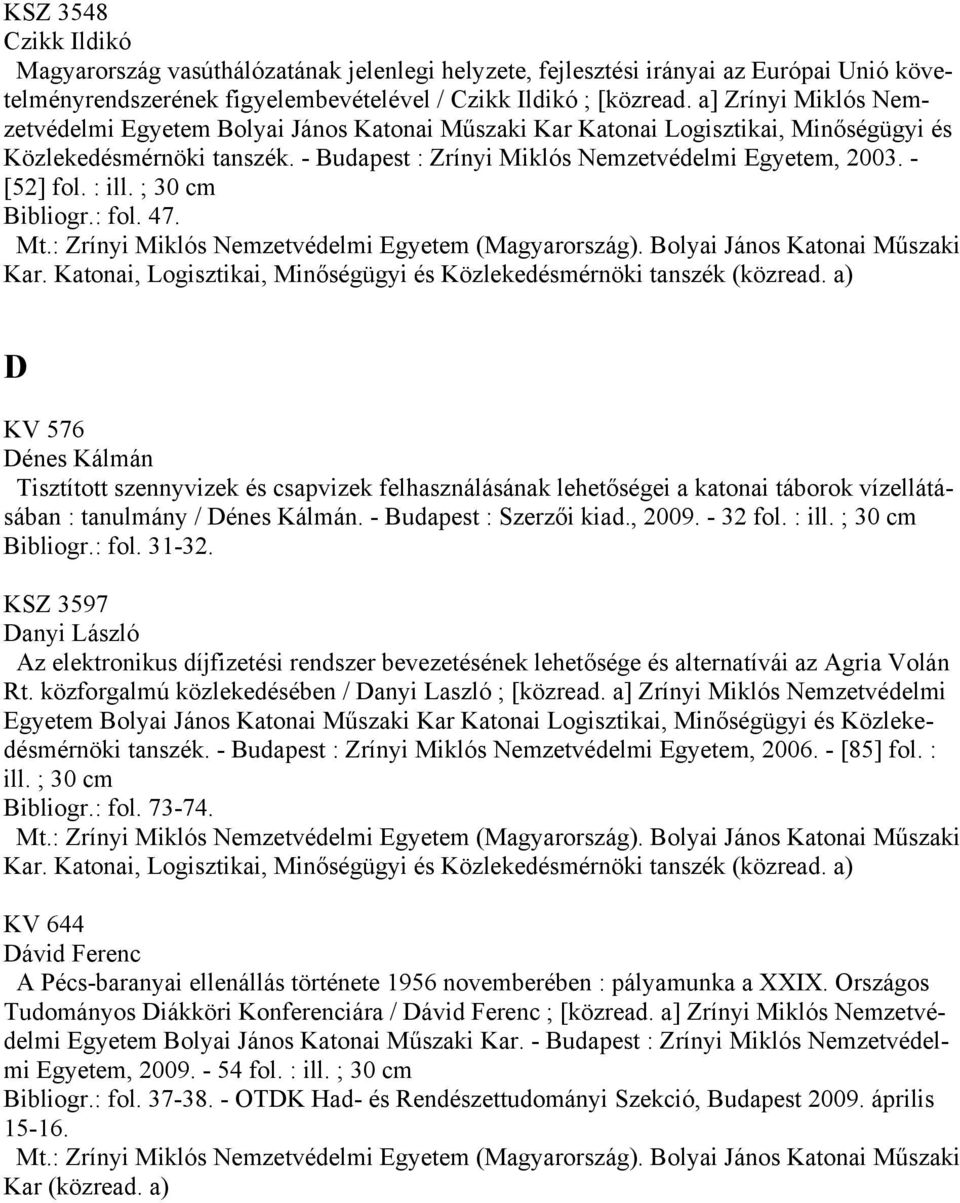 KSZ 3548
Czikk Ildikó
Magyarország vasúthálózatának jelenlegi helyzete, fejlesztési irányai az Európai Unió követelményrendszerének figyelembevételével / Czikk Ildikó ; [közread. a] Zrínyi Miklós Nemzetvédelmi Egyetem Bolyai János Katonai Műszaki Kar Katonai Logisztikai, Minőségügyi és Közlekedésmérnöki tanszék. - Budapest : Zrínyi Miklós Nemzetvédelmi Egyetem, 2003. - [52] fol. : ill. ; 30 cm
Bibliogr.: fol. 47.
Mt.: Zrínyi Miklós Nemzetvédelmi Egyetem (Magyarország). Bolyai János Katonai Műszaki Kar. Katonai, Logisztikai, Minőségügyi és Közlekedésmérnöki tanszék (közread. a)

D

KV 576
Dénes Kálmán
Tisztított szennyvizek és csapvizek felhasználásának lehetőségei a katonai táborok vízellátásában : tanulmány / Dénes Kálmán. - Budapest : Szerzői kiad., 2009. - 32 fol. : ill. ; 30 cm
Bibliogr.: fol. 31-32.

KSZ 3597
Danyi László
Az elektronikus díjfizetési rendszer bevezetésének lehetősége és alternatívái az Agria Volán Rt. közforgalmú közlekedésében / Danyi Laszló ; [közread. a] Zrínyi Miklós Nemzetvédelmi Egyetem Bolyai János Katonai Műszaki Kar Katonai Logisztikai, Minőségügyi és Közlekedésmérnöki tanszék. - Budapest : Zrínyi Miklós Nemzetvédelmi Egyetem, 2006. - [85] fol. : ill. ; 30 cm
Bibliogr.: fol. 73-74.
Mt.: Zrínyi Miklós Nemzetvédelmi Egyetem (Magyarország). Bolyai János Katonai Műszaki Kar. Katonai, Logisztikai, Minőségügyi és Közlekedésmérnöki tanszék (közread. a)

KV 644
Dávid Ferenc
A Pécs-baranyai ellenállás története 1956 novemberében : pályamunka a XXIX. Országos Tudományos Diákköri Konferenciára / Dávid Ferenc ; [közread. a] Zrínyi Miklós Nemzetvédelmi Egyetem Bolyai János Katonai Műszaki Kar. - Budapest : Zrínyi Miklós Nemzetvédelmi Egyetem, 2009. - 54 fol. : ill. ; 30 cm
Bibliogr.: fol. 37-38. - OTDK Had- és Rendészettudományi Szekció, Budapest 2009. április 15-16.
Mt.: Zrínyi Miklós Nemzetvédelmi Egyetem (Magyarország). Bolyai János Katonai Műszaki Kar (közread. a)